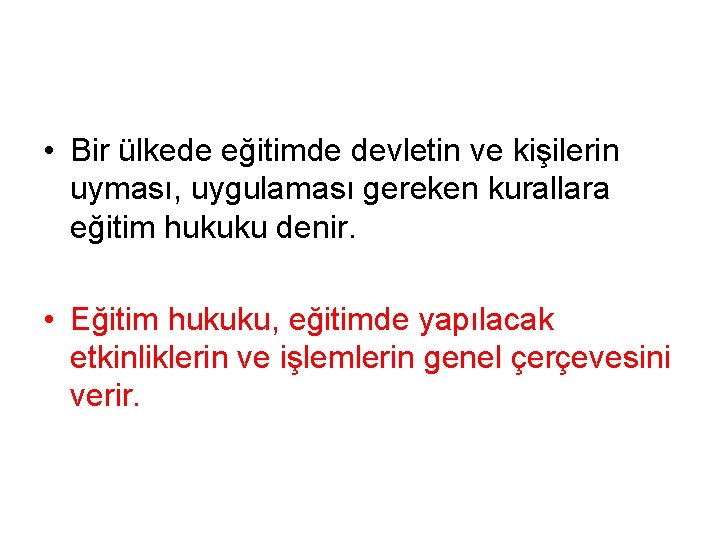 • Bir ülkede eğitimde devletin ve kişilerin uyması, uygulaması gereken kurallara eğitim hukuku denir.

• Eğitim hukuku, eğitimde yapılacak etkinliklerin ve işlemlerin genel çerçevesini verir.